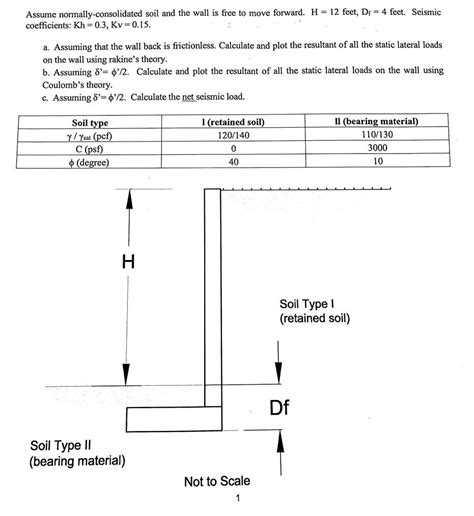 Assume normally-consolidated soil and the wall is free to move forward. H = 12 feet, $D_f$ = 4 feet. Seismic coefficients: Kh = 0.3, Kv = 0.15.

a. Assuming that the wall back is frictionless. Calculate and plot the resultant of all the static lateral loads on the wall using rakine's theory.
b. Assuming $\delta' = \phi'/2$. Calculate and plot the resultant of all the static lateral loads on the wall using Coulomb's theory.
c. Assuming $\delta' = \phi'/2$. Calculate the net seismic load.

| Soil type | I (retained soil) | II (bearing material) |
|---|---|---|
| $\gamma / \gamma_{sat}$ (pcf) | 120/140 | 110/130 |
| C (psf) | 0 | 3000 |
| $\phi$ (degree) | 40 | 10 |

H

Soil Type I
(retained soil)

Df

Soil Type II
(bearing material)

Not to Scale

1